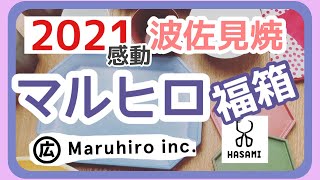 2021 波佐見焼

感動

マルヒロ 福箱

広 Maruhiro inc.

HASAMI